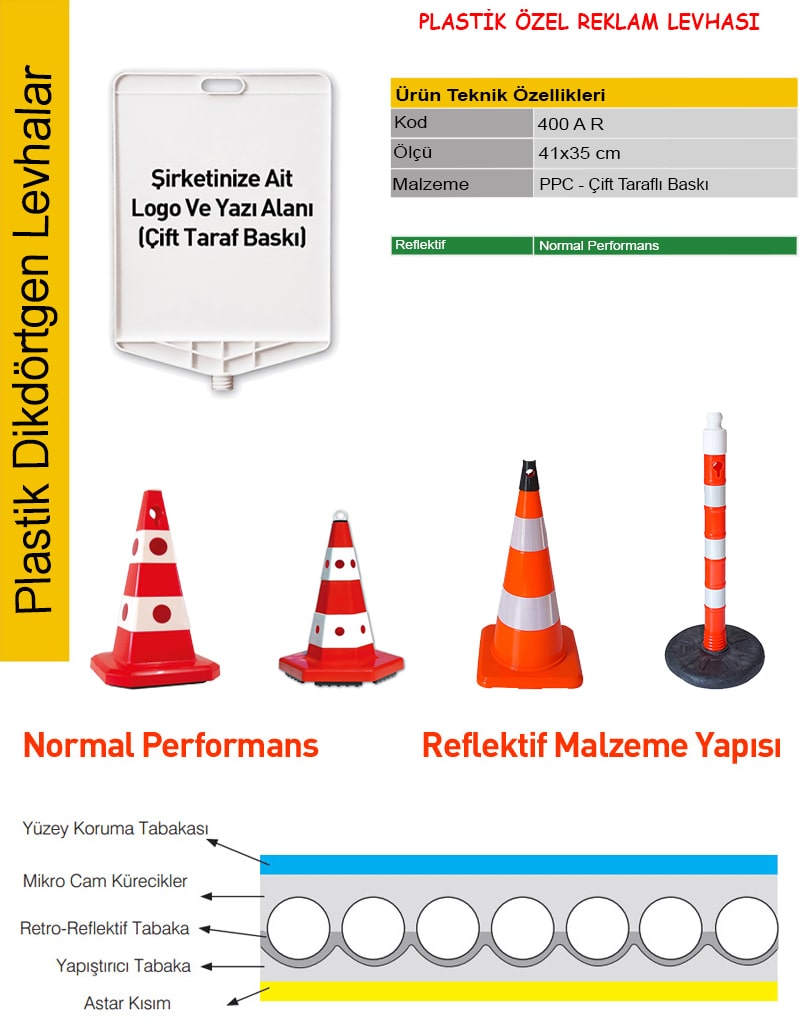 Plastik Dikdörtgen Levhalar

PLASTİK ÖZEL REKLAM LEVHASI

Şirketinize Ait Logo Ve Yazı Alanı (Çift Taraf Baskı)

| Ürün Teknik Özellikleri | |
|---|---|
| Kod | 400 A R |
| Ölçü | 41x35 cm |
| Malzeme | PPC - Çift Taraflı Baskı |

| Reflektif | Normal Performans |
|---|---|

Normal Performans

Reflektif Malzeme Yapısı

Yüzey Koruma Tabakası

Mikro Cam Kürecikler

Retro-Reflektif Tabaka

Yapıştırıcı Tabaka

Astar Kısım